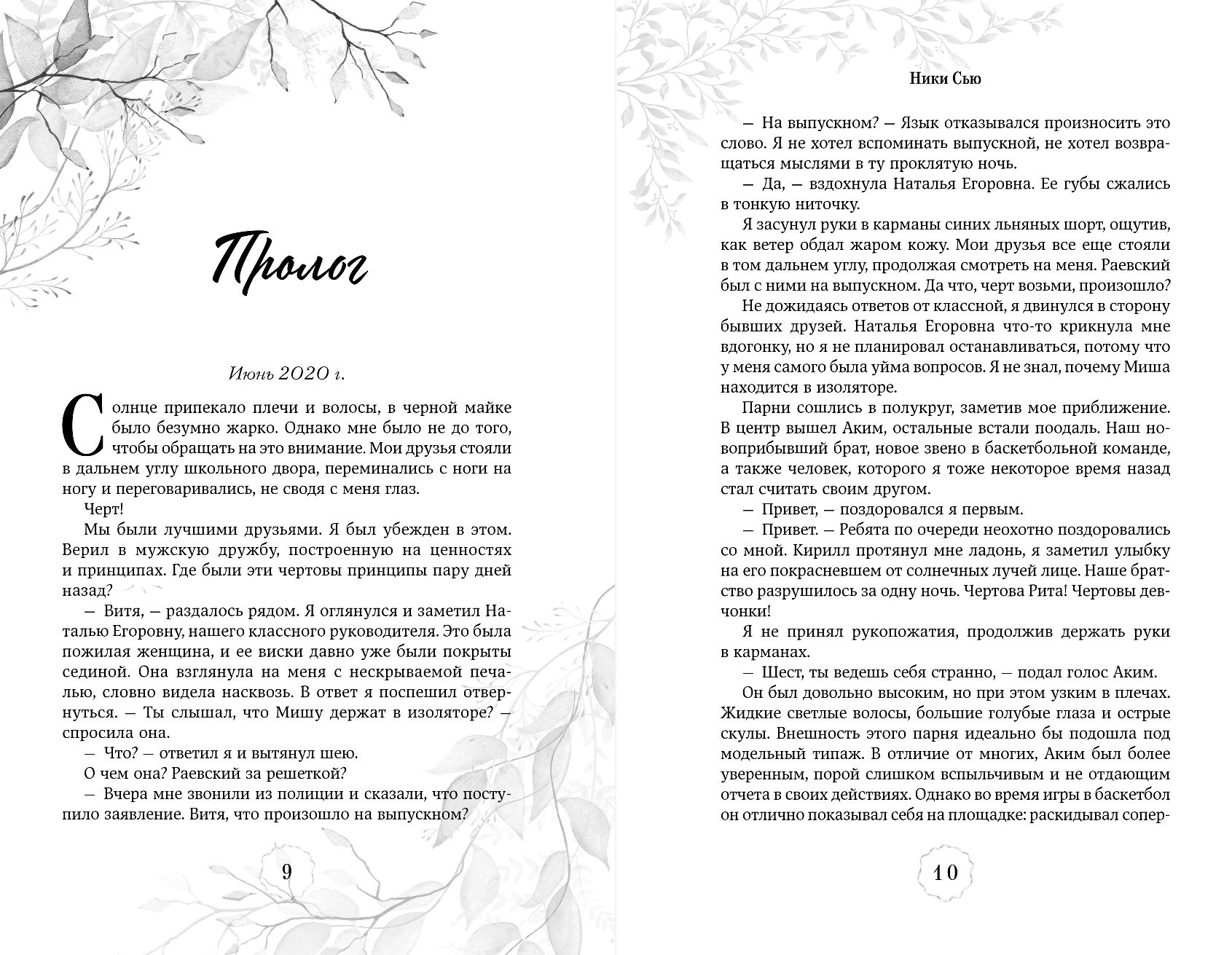 Пролог

Июнь 2020 г.

Солнце припекало плечи и волосы, в черной майке было безумно жарко. Однако мне было не до того, чтобы обращать на это внимание. Мои друзья стояли в дальнем углу школьного двора, переминались с ноги на ногу и переговаривались, не сводя с меня глаз.

Черт!

Мы были лучшими друзьями. Я был убежден в этом. Верил в мужскую дружбу, построенную на ценностях и принципах. Где были эти чертовы принципы пару дней назад?

— Витя, — раздалось рядом. Я оглянулся и заметил Наталью Егоровну, нашего классного руководителя. Это была пожилая женщина, и ее виски давно уже были покрыты сединой. Она взглянула на меня с нескрываемой печалью, словно видела насквозь. В ответ я поспешил отвернуться. — Ты слышал, что Мишу держат в изоляторе? — спросила она.

— Что? — ответил я и вытянул шею.

О чем она? Раевский за решеткой?

— Вчера мне звонили из полиции и сказали, что поступило заявление. Витя, что произошло на выпускном?

9

Ники Сью

— На выпускном? — Язык отказывался произносить это слово. Я не хотел вспоминать выпускной, не хотел возвращаться мыслями в ту проклятую ночь.

— Да, — вздохнула Наталья Егоровна. Ее губы сжались в тонкую ниточку.

Я засунул руки в карманы синих льняных шорт, ощутив, как ветер обдал жаром кожу. Мои друзья все еще стояли в том дальнем углу, продолжая смотреть на меня. Раевский был с ними на выпускном. Да что, черт возьми, произошло?

Не дожидаясь ответов от классной, я двинулся в сторону бывших друзей. Наталья Егоровна что-то крикнула мне вдогонку, но я не планировал останавливаться, потому что у меня самого была уйма вопросов. Я не знал, почему Миша находится в изоляторе.

Парни сошлись в полукруг, заметив мое приближение. В центр вышел Аким, остальные встали поодаль. Наш новоприбывший брат, новое звено в баскетбольной команде, а также человек, которого я тоже некоторое время назад стал считать своим другом.

— Привет, — поздоровался я первым.

— Привет. — Ребята по очереди неохотно поздоровались со мной. Кирилл протянул мне ладонь, я заметил улыбку на его покрасневшем от солнечных лучей лице. Наше братство разрушилось за одну ночь. Чертова Рита! Чертовы девчонки!

Я не принял рукопожатия, продолжив держать руки в карманах.

— Шест, ты ведешь себя странно, — подал голос Аким.

Он был довольно высоким, но при этом узким в плечах. Жидкие светлые волосы, большие голубые глаза и острые скулы. Внешность этого парня идеально бы подошла под модельный типаж. В отличие от многих, Аким был более уверенным, порой слишком вспыльчивым и не отдающим отчета в своих действиях. Однако во время игры в баскетбол он отлично показывал себя на площадке: раскидывал сопер-

10